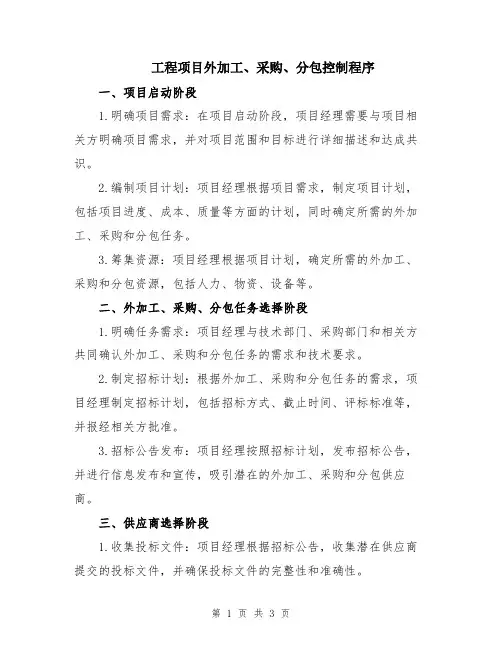 工程项目外加工、采购、分包控制程序

一、项目启动阶段

1.明确项目需求：在项目启动阶段，项目经理需要与项目相关方明确项目需求，并对项目范围和目标进行详细描述和达成共识。

2.编制项目计划：项目经理根据项目需求，制定项目计划，包括项目进度、成本、质量等方面的计划，同时确定所需的外加工、采购和分包任务。

3.筹集资源：项目经理根据项目计划，确定所需的外加工、采购和分包资源，包括人力、物资、设备等。

二、外加工、采购、分包任务选择阶段

1.明确任务需求：项目经理与技术部门、采购部门和相关方共同确认外加工、采购和分包任务的需求和技术要求。

2.制定招标计划：根据外加工、采购和分包任务的需求，项目经理制定招标计划，包括招标方式、截止时间、评标标准等，并报经相关方批准。

3.招标公告发布：项目经理按照招标计划，发布招标公告，并进行信息发布和宣传，吸引潜在的外加工、采购和分包供应商。

三、供应商选择阶段

1.收集投标文件：项目经理根据招标公告，收集潜在供应商提交的投标文件，并确保投标文件的完整性和准确性。

第 1 页 共 3 页